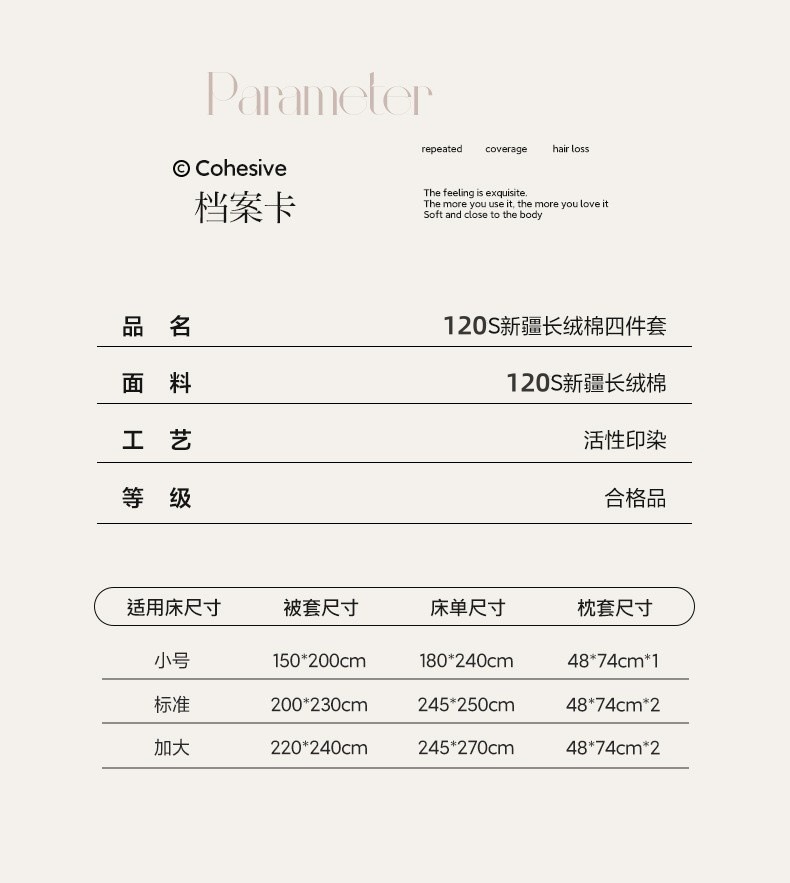 Parameter

© Cohesive
档案卡

repeated coverage hair loss

The feeling is exquisite.
The more you use it, the more you love it
Soft and close to the body

品 名 120S新疆长绒棉四件套

面 料 120S新疆长绒棉

工 艺 活性印染

等 级 合格品

| 适用床尺寸 | 被套尺寸 | 床单尺寸 | 枕套尺寸 |
|---|---|---|---|
| 小号 | 150*200cm | 180*240cm | 48*74cm*1 |
| 标准 | 200*230cm | 245*250cm | 48*74cm*2 |
| 加大 | 220*240cm | 245*270cm | 48*74cm*2 |